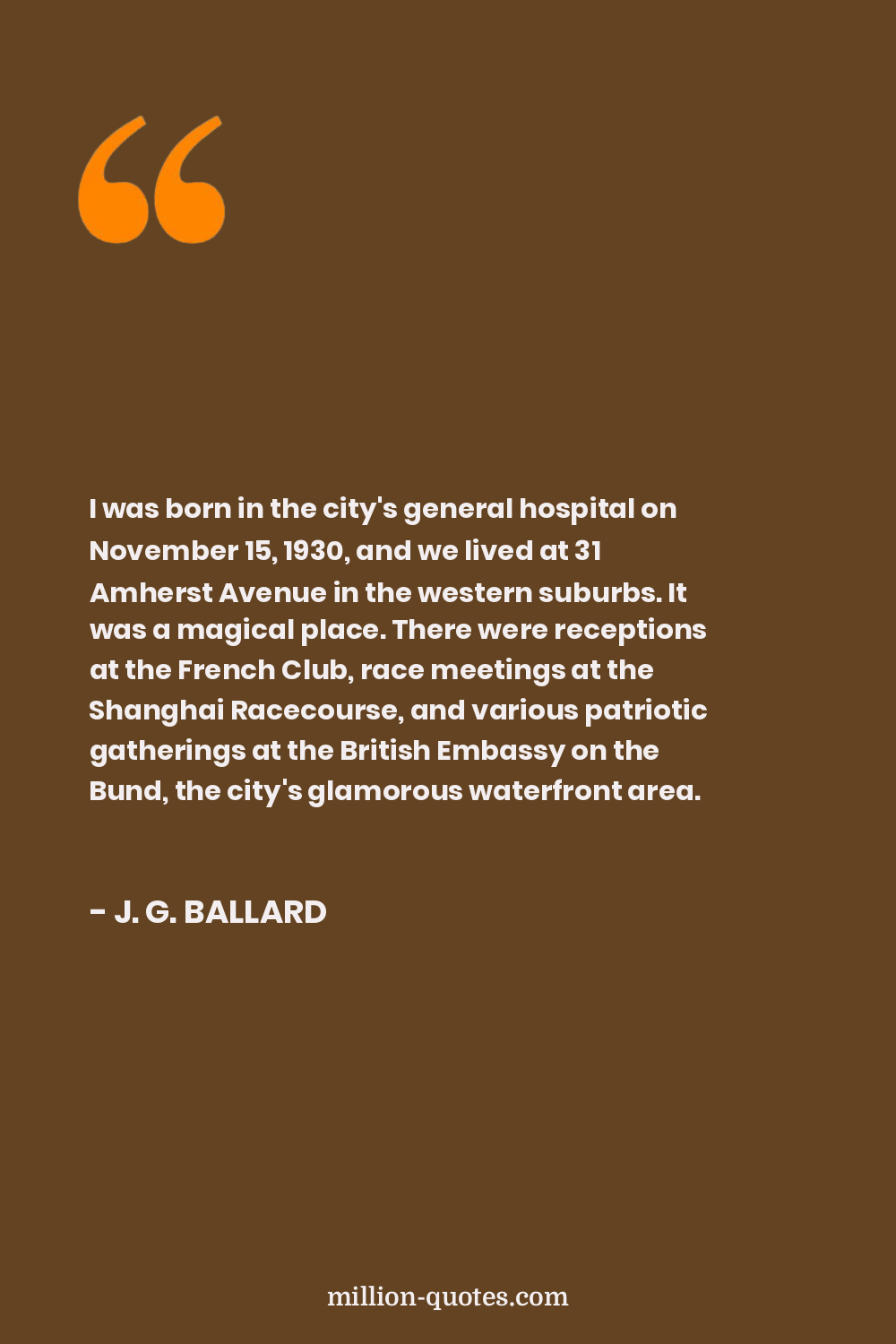 I was born in the city's general hospital on November 15, 1930, and we lived at 31 Amherst Avenue in the western suburbs. It was a magical place. There were receptions at the French Club, race meetings at the Shanghai Racecourse, and various patriotic gatherings at the British Embassy on the Bund, the city's glamorous waterfront area.

- J. G. BALLARD

million-quotes.com